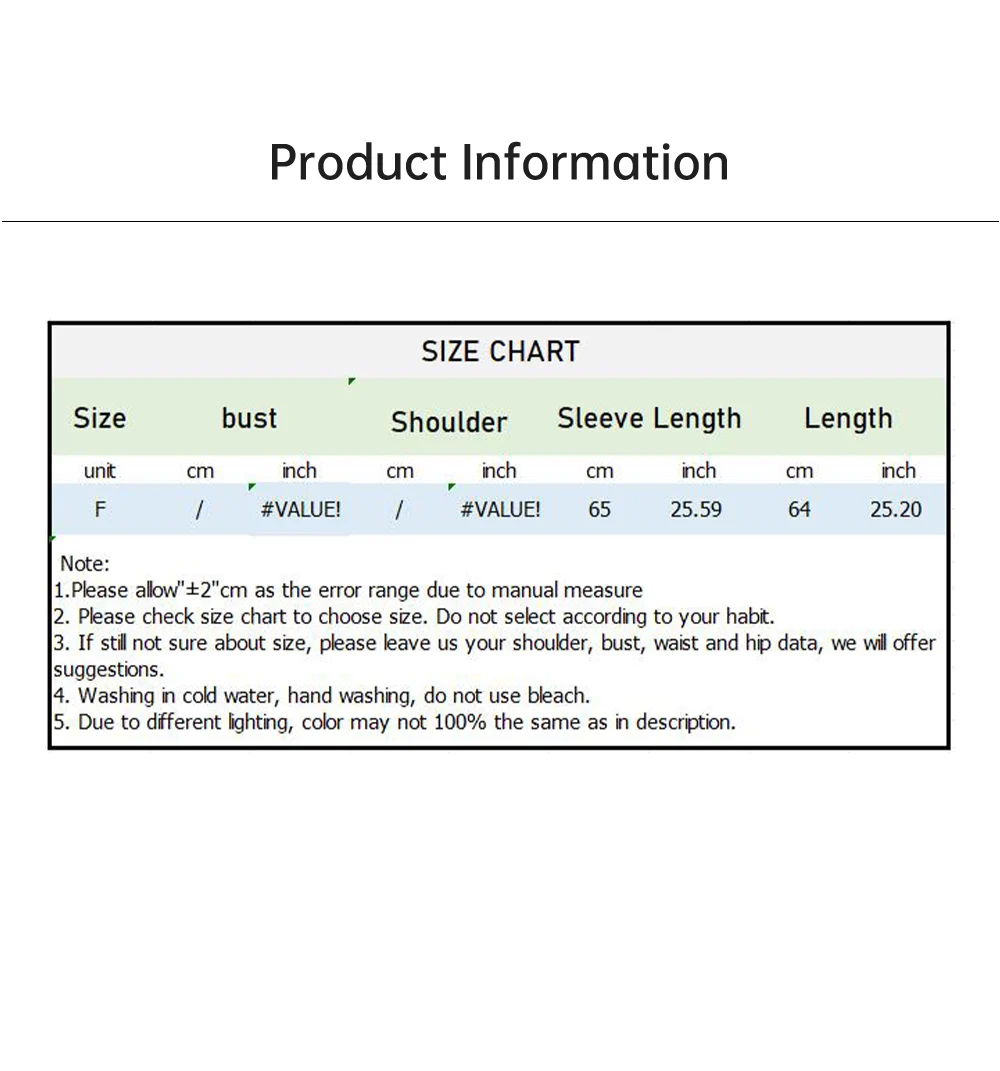 Product Information

SIZE CHART

| Size | bust | | Shoulder | | Sleeve Length | | Length | |
|---|---|---|---|---|---|---|---|---|
| unit | cm | inch | cm | inch | cm | inch | cm | inch |
| F | / | #VALUE! | / | #VALUE! | 65 | 25.59 | 64 | 25.20 |

Note:
1.Please allow"±2"cm as the error range due to manual measure
2. Please check size chart to choose size. Do not select according to your habit.
3. If still not sure about size, please leave us your shoulder, bust, waist and hip data, we will offer suggestions.
4. Washing in cold water, hand washing, do not use bleach.
5. Due to different lighting, color may not 100% the same as in description.